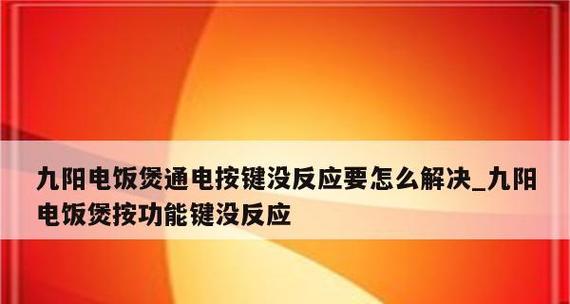 九阳电饭煲通电按键没反应要怎么解决_九阳电饭煲按功能键没反应